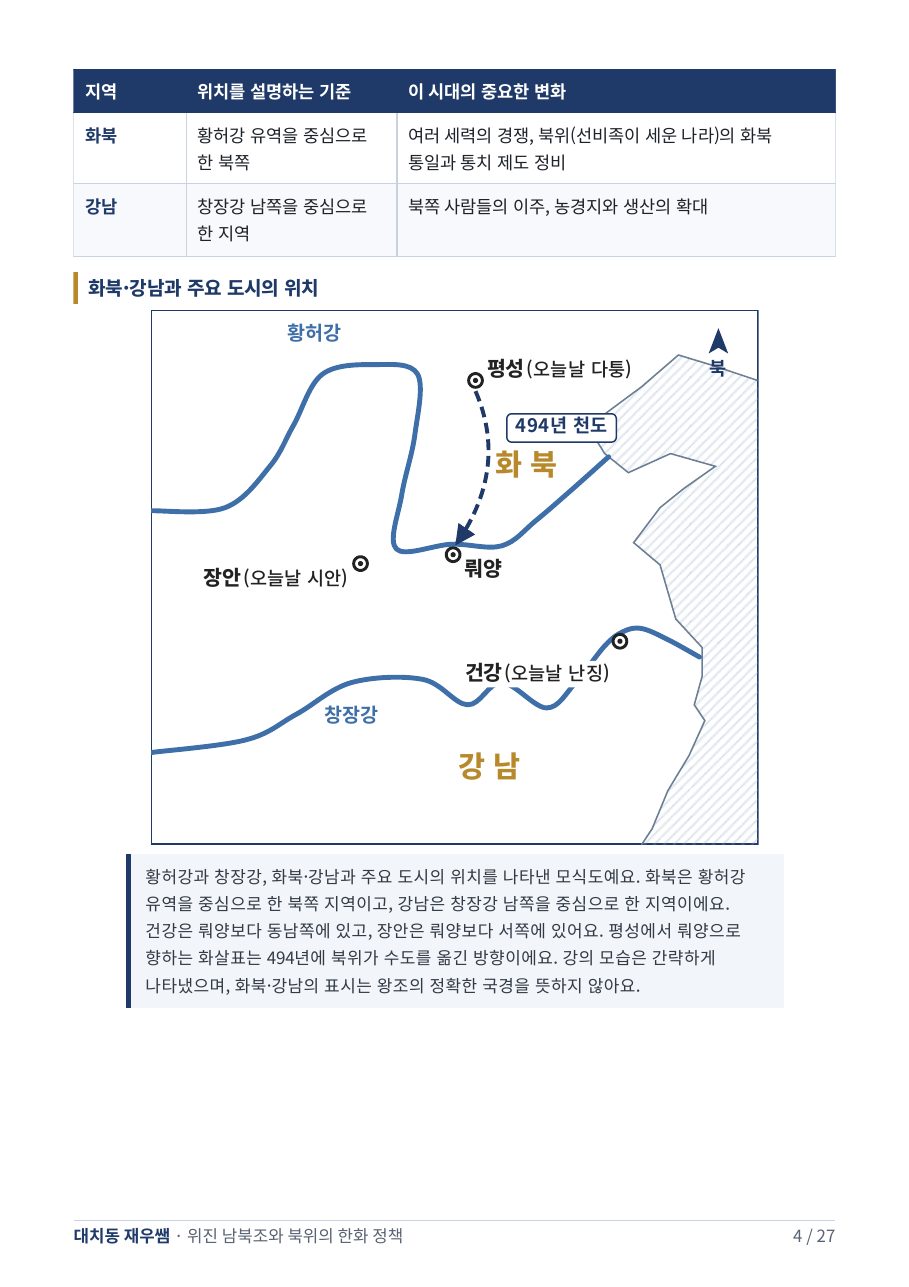 | 지역 | 위치를 설명하는 기준 | 이 시대의 중요한 변화 |
|---|---|---|
| 화북 | 황허강 유역을 중심으로 한 북쪽 | 여러 세력의 경쟁, 북위(선비족이 세운 나라)의 화북 통일과 통치 제도 정비 |
| 강남 | 창장강 남쪽을 중심으로 한 지역 | 북쪽 사람들의 이주, 농경지와 생산의 확대 |

화북·강남과 주요 도시의 위치

황허강

평성(오늘날 다퉁)

북

494년 천도

화 북

장안(오늘날 시안)

뤄양

건강(오늘날 난징)

창장강

강 남

황허강과 창장강, 화북·강남과 주요 도시의 위치를 나타낸 모식도예요. 화북은 황허강 유역을 중심으로 한 북쪽 지역이고, 강남은 창장강 남쪽을 중심으로 한 지역이에요. 건강은 뤄양보다 동남쪽에 있고, 장안은 뤄양보다 서쪽에 있어요. 평성에서 뤄양으로 향하는 화살표는 494년에 북위가 수도를 옮긴 방향이에요. 강의 모습은 간략하게 나타냈으며, 화북·강남의 표시는 왕조의 정확한 국경을 뜻하지 않아요.

대치동 재우쌤 · 위진 남북조와 북위의 한화 정책

4 / 27